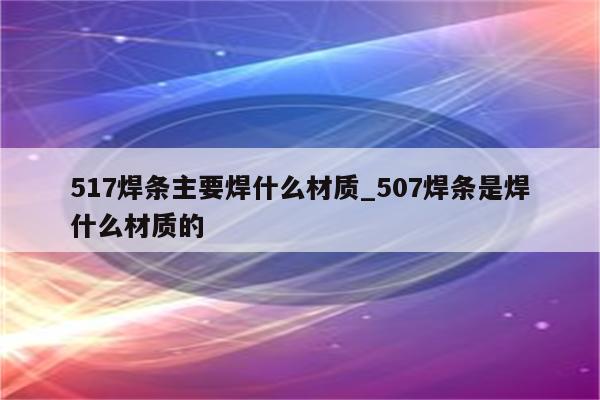 517焊条主要焊什么材质_507焊条是焊什么材质的